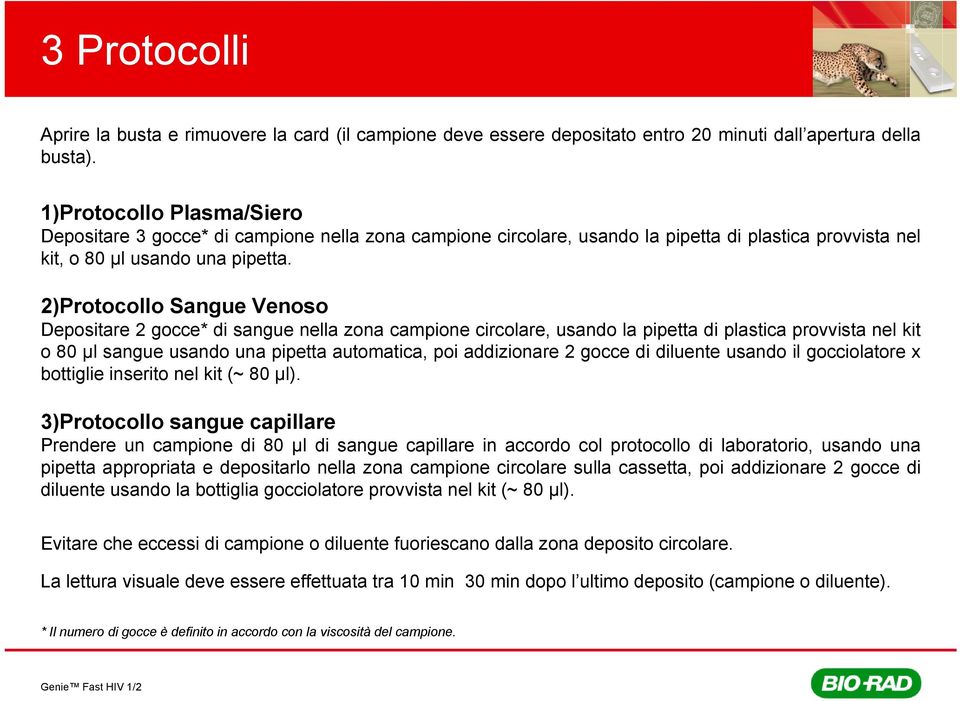 3 Protocolli

Aprire la busta e rimuovere la card (il campione deve essere depositato entro 20 minuti dall'apertura della busta).

1)Protocollo Plasma/Siero
Depositare 3 gocce* di campione nella zona campione circolare, usando la pipetta di plastica provvista nel kit, o 80 µl usando una pipetta.

2)Protocollo Sangue Venoso
Depositare 2 gocce* di sangue nella zona campione circolare, usando la pipetta di plastica provvista nel kit o 80 µl sangue usando una pipetta automatica, poi addizionare 2 gocce di diluente usando il gocciolatore x bottiglie inserito nel kit (~ 80 µl).

3)Protocollo sangue capillare
Prendere un campione di 80 µl di sangue capillare in accordo col protocollo di laboratorio, usando una pipetta appropriata e depositarlo nella zona campione circolare sulla cassetta, poi addizionare 2 gocce di diluente usando la bottiglia gocciolatore provvista nel kit (~ 80 µl).

Evitare che eccessi di campione o diluente fuoriescano dalla zona deposito circolare.

La lettura visuale deve essere effettuata tra 10 min 30 min dopo l'ultimo deposito (campione o diluente).

* Il numero di gocce è definito in accordo con la viscosità del campione.

Genie™ Fast HIV 1/2

BIO-RAD